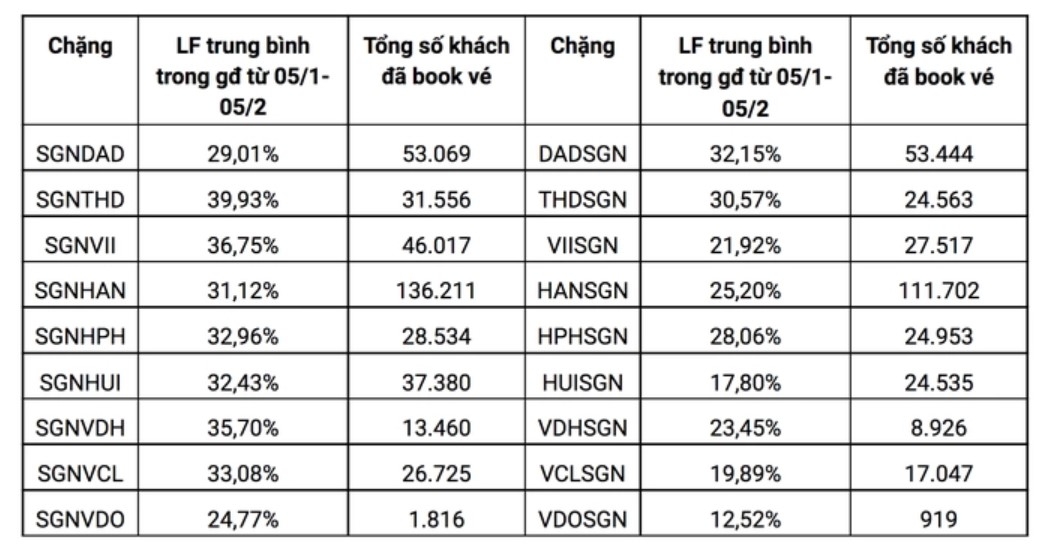 | Chặng | LF trung bình trong gđ từ 05/1-05/2 | Tổng số khách đã book vé | Chặng | LF trung bình trong gđ từ 05/1-05/2 | Tổng số khách đã book vé |
|---|---|---|---|---|---|
| SGNDAD | 29,01% | 53.069 | DADSGN | 32,15% | 53.444 |
| SGNTHD | 39,93% | 31.556 | THDSGN | 30,57% | 24.563 |
| SGNVII | 36,75% | 46.017 | VIISGN | 21,92% | 27.517 |
| SGNHAN | 31,12% | 136.211 | HANSGN | 25,20% | 111.702 |
| SGNHPH | 32,96% | 28.534 | HPHSGN | 28,06% | 24.953 |
| SGNHUI | 32,43% | 37.380 | HUISGN | 17,80% | 24.535 |
| SGNVDH | 35,70% | 13.460 | VDHSGN | 23,45% | 8.926 |
| SGNVCL | 33,08% | 26.725 | VCLSGN | 19,89% | 17.047 |
| SGNVDO | 24,77% | 1.816 | VDOSGN | 12,52% | 919 |